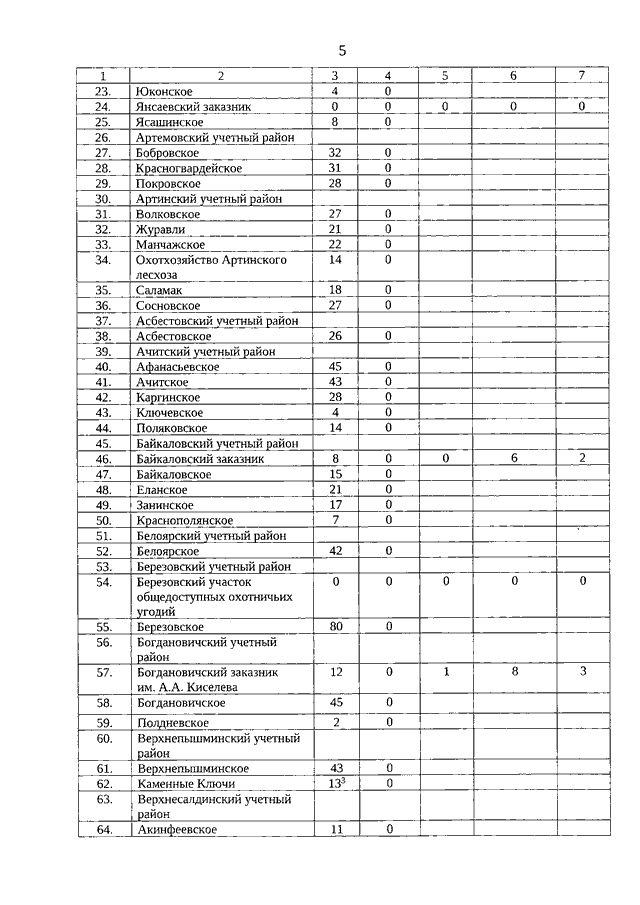 5

| 1 | 2 | 3 | 4 | 5 | 6 | 7 |
|---|---|---|---|---|---|---|
| 23. | Юконское | 4 | 0 | | | |
| 24. | Янсаевский заказник | 0 | 0 | 0 | 0 | 0 |
| 25. | Ясашинское | 8 | 0 | | | |
| 26. | Артемовский учетный район | | | | | |
| 27. | Бобровское | 32 | 0 | | | |
| 28. | Красногвардейское | 31 | 0 | | | |
| 29. | Покровское | 28 | 0 | | | |
| 30. | Артинский учетный район | | | | | |
| 31. | Волковское | 27 | 0 | | | |
| 32. | Журавли | 21 | 0 | | | |
| 33. | Манчажское | 22 | 0 | | | |
| 34. | Охотхозяйство Артинского лесхоза | 14 | 0 | | | |
| 35. | Саламак | 18 | 0 | | | |
| 36. | Сосновское | 27 | 0 | | | |
| 37. | Асбестовский учетный район | | | | | |
| 38. | Асбестовское | 26 | 0 | | | |
| 39. | Ачитский учетный район | | | | | |
| 40. | Афанасьевское | 45 | 0 | | | |
| 41. | Ачитское | 43 | 0 | | | |
| 42. | Каргинское | 28 | 0 | | | |
| 43. | Ключевское | 4 | 0 | | | |
| 44. | Поляковское | 14 | 0 | | | |
| 45. | Байкаловский учетный район | | | | | |
| 46. | Байкаловский заказник | 8 | 0 | 0 | 6 | 2 |
| 47. | Байкаловское | 15 | 0 | | | |
| 48. | Еланское | 21 | 0 | | | |
| 49. | Занинское | 17 | 0 | | | |
| 50. | Краснополянское | 7 | 0 | | | |
| 51. | Белоярский учетный район | | | | | |
| 52. | Белоярское | 42 | 0 | | | |
| 53. | Березовский учетный район | | | | | |
| 54. | Березовский участок общедоступных охотничьих угодий | 0 | 0 | 0 | 0 | 0 |
| 55. | Березовское | 80 | 0 | | | |
| 56. | Богдановичский учетный район | | | | | |
| 57. | Богдановичский заказник им. А.А. Киселева | 12 | 0 | 1 | 8 | 3 |
| 58. | Богдановичское | 45 | 0 | | | |
| 59. | Полдневское | 2 | 0 | | | |
| 60. | Верхнепышминский учетный район | | | | | |
| 61. | Верхнепышминское | 43 | 0 | | | |
| 62. | Каменные Ключи | $13^3$ | 0 | | | |
| 63. | Верхнесалдинский учетный район | | | | | |
| 64. | Акинфеевское | 11 | 0 | | | |